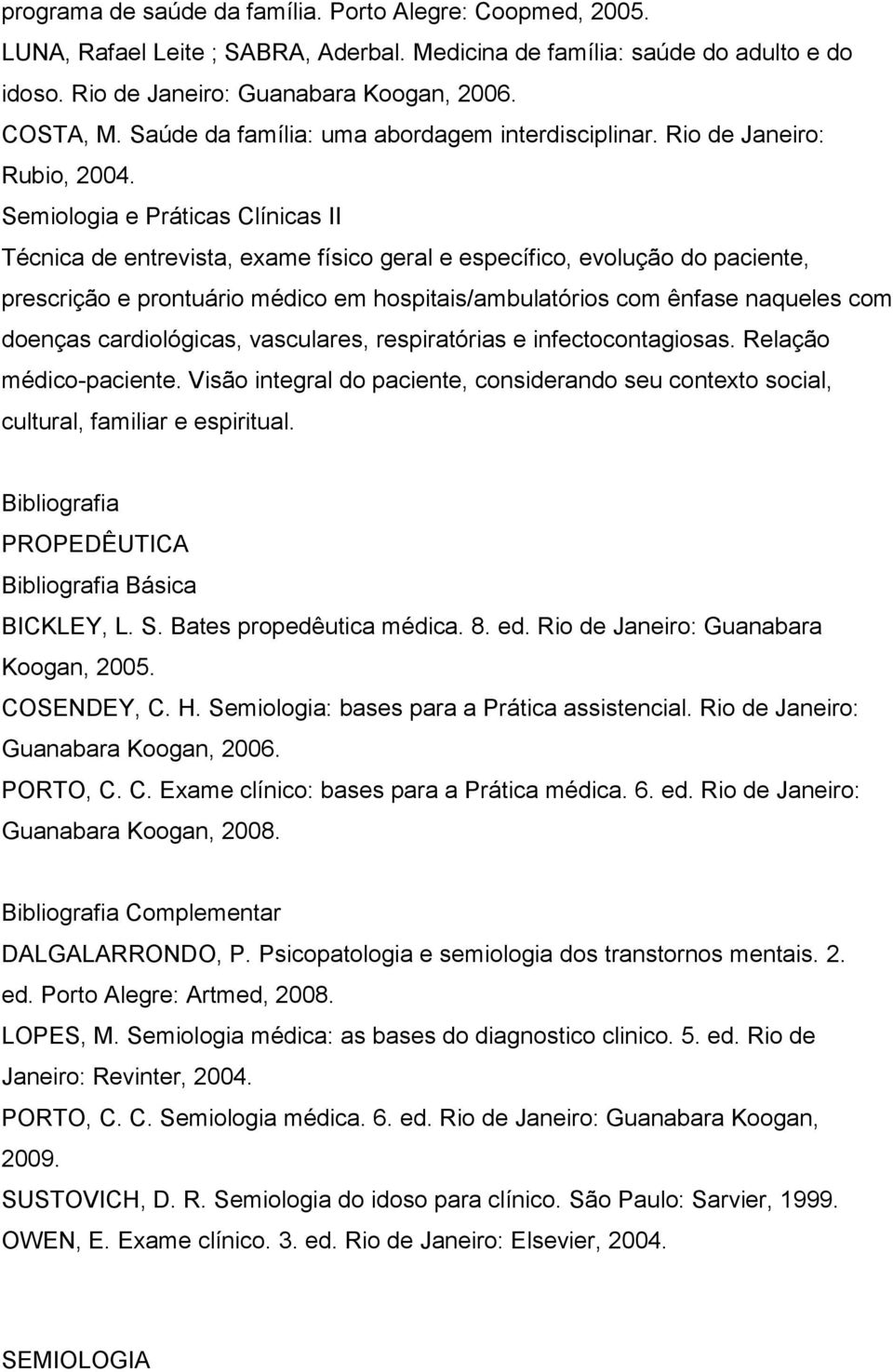 programa de saúde da família. Porto Alegre: Coopmed, 2005.
LUNA, Rafael Leite ; SABRA, Aderbal. Medicina de família: saúde do adulto e do idoso. Rio de Janeiro: Guanabara Koogan, 2006.
COSTA, M. Saúde da família: uma abordagem interdisciplinar. Rio de Janeiro: Rubio, 2004.
Semiologia e Práticas Clínicas II
Técnica de entrevista, exame físico geral e específico, evolução do paciente, prescrição e prontuário médico em hospitais/ambulatórios com ênfase naqueles com doenças cardiológicas, vasculares, respiratórias e infectocontagiosas. Relação médico-paciente. Visão integral do paciente, considerando seu contexto social, cultural, familiar e espiritual.

Bibliografia
PROPEDÊUTICA
Bibliografia Básica
BICKLEY, L. S. Bates propedêutica médica. 8. ed. Rio de Janeiro: Guanabara Koogan, 2005.
COSENDEY, C. H. Semiologia: bases para a Prática assistencial. Rio de Janeiro: Guanabara Koogan, 2006.
PORTO, C. C. Exame clínico: bases para a Prática médica. 6. ed. Rio de Janeiro: Guanabara Koogan, 2008.

Bibliografia Complementar
DALGALARRONDO, P. Psicopatologia e semiologia dos transtornos mentais. 2. ed. Porto Alegre: Artmed, 2008.
LOPES, M. Semiologia médica: as bases do diagnostico clinico. 5. ed. Rio de Janeiro: Revinter, 2004.
PORTO, C. C. Semiologia médica. 6. ed. Rio de Janeiro: Guanabara Koogan, 2009.
SUSTOVICH, D. R. Semiologia do idoso para clínico. São Paulo: Sarvier, 1999.
OWEN, E. Exame clínico. 3. ed. Rio de Janeiro: Elsevier, 2004.

SEMIOLOGIA